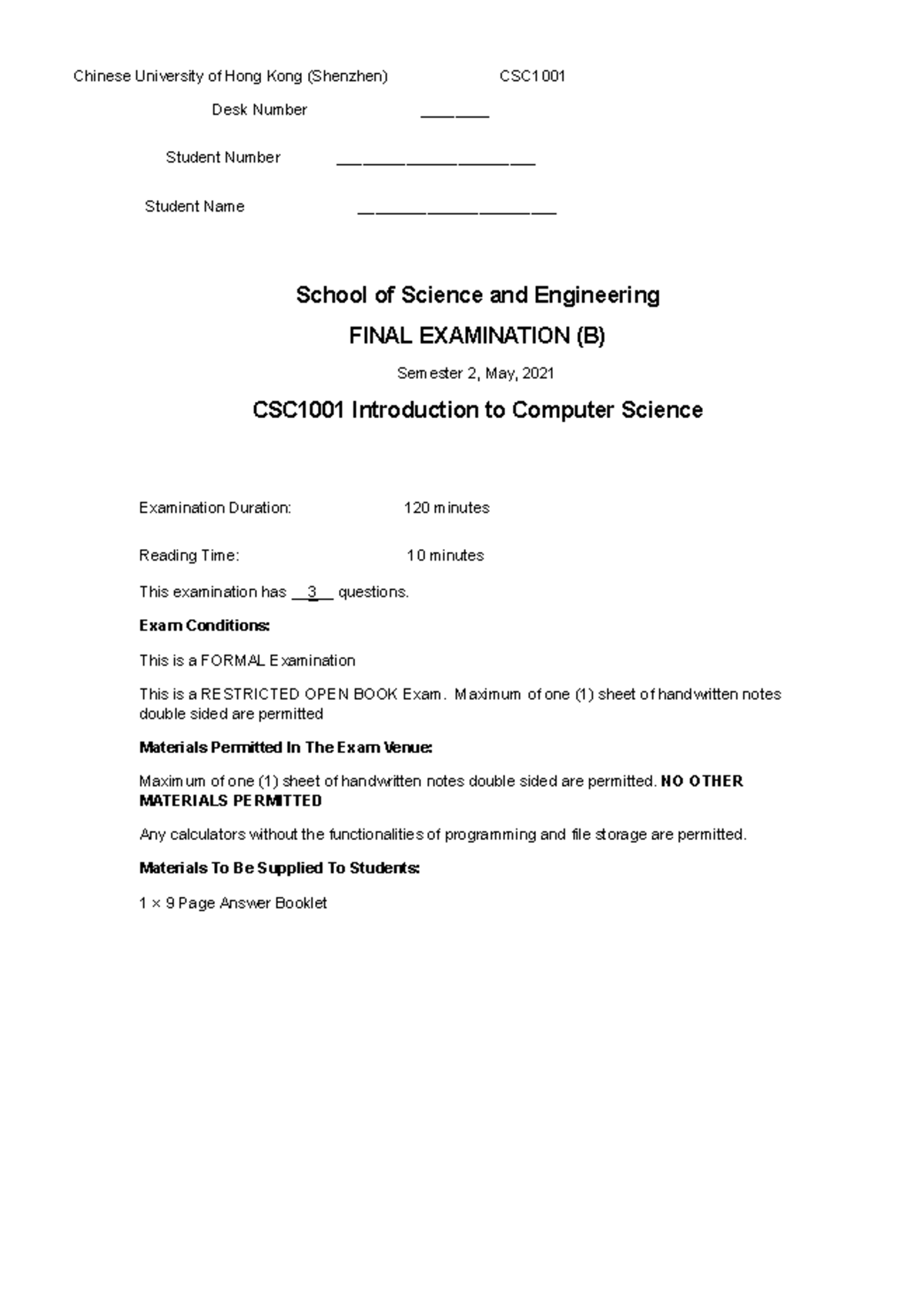 Chinese University of Hong Kong (Shenzhen) CSC1001

Desk Number ____

Student Number ____

Student Name ____

School of Science and Engineering

FINAL EXAMINATION (B)

Semester 2, May, 2021

CSC1001 Introduction to Computer Science

Examination Duration: 120 minutes

Reading Time: 10 minutes

This examination has __3__ questions.

Exam Conditions:

This is a FORMAL Examination

This is a RESTRICTED OPEN BOOK Exam. Maximum of one (1) sheet of handwritten notes double sided are permitted

Materials Permitted In The Exam Venue:

Maximum of one (1) sheet of handwritten notes double sided are permitted. NO OTHER MATERIALS PERMITTED

Any calculators without the functionalities of programming and file storage are permitted.

Materials To Be Supplied To Students:

1 × 9 Page Answer Booklet